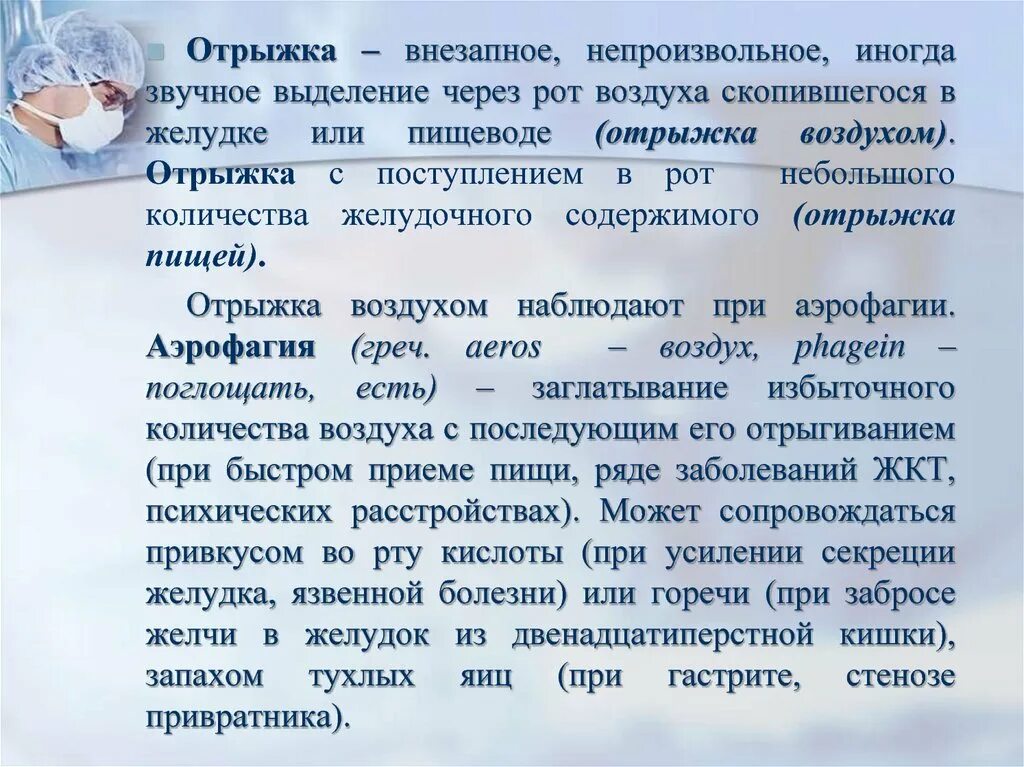 Отрыжка – внезапное, непроизвольное, иногда звучное выделение через рот воздуха скопившегося в желудке или пищеводе (отрыжка воздухом). Отрыжка с поступлением в рот небольшого количества желудочного содержимого (отрыжка пищей).

Отрыжка воздухом наблюдают при аэрофагии. Аэрофагия (греч. aeros – воздух, phagein – поглощать, есть) – заглатывание избыточного количества воздуха с последующим его отрыгиванием (при быстром приеме пищи, ряде заболеваний ЖКТ, психических расстройствах). Может сопровождаться привкусом во рту кислоты (при усилении секреции желудка, язвенной болезни) или горечи (при забросе желчи в желудок из двенадцатиперстной кишки), запахом тухлых яиц (при гастрите, стенозе привратника).